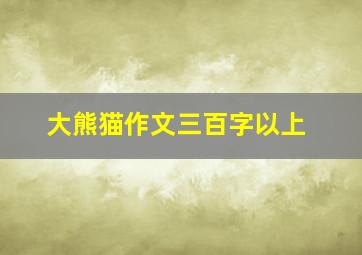 大熊猫作文三百字以上